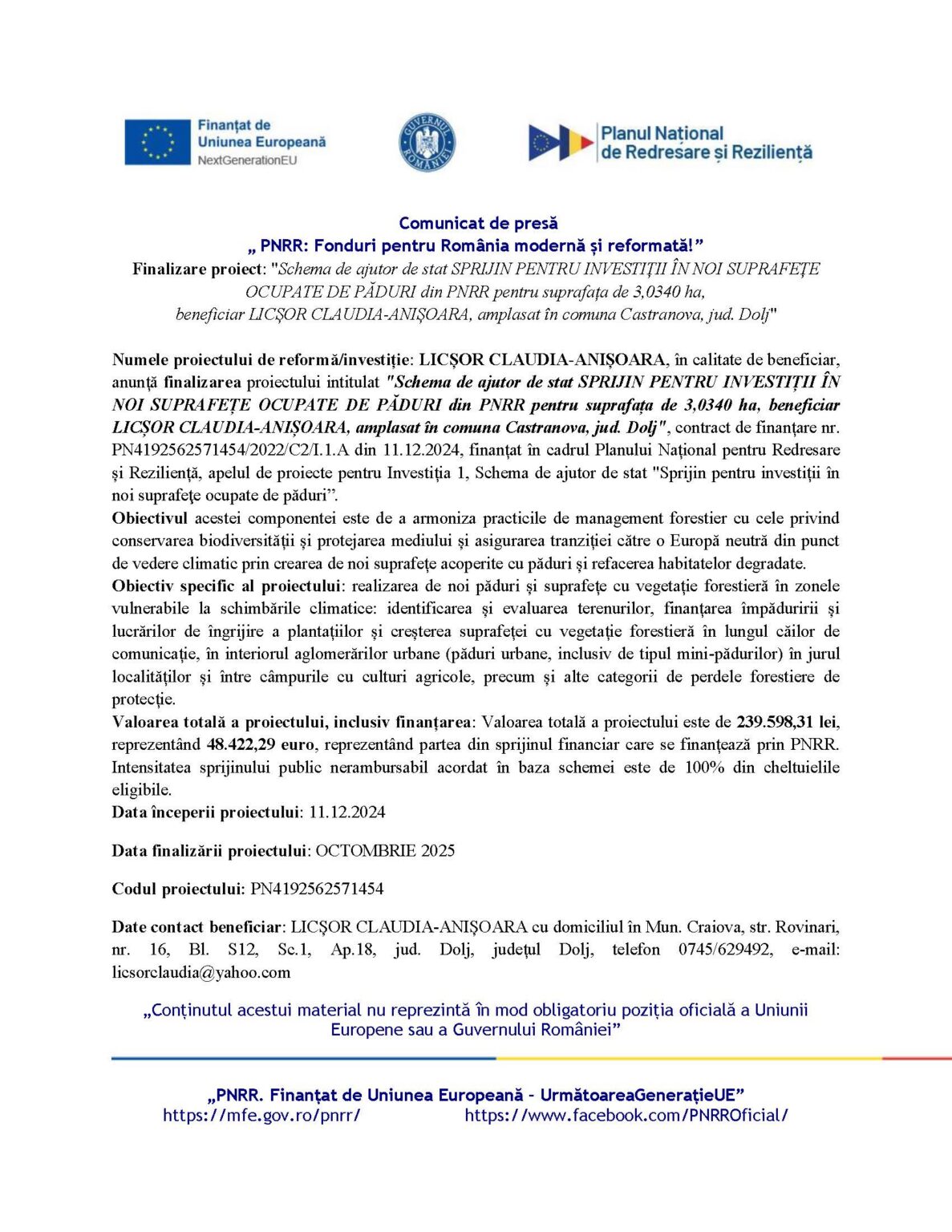 Finanțat de Uniunea Europeană
NextGenerationEU

GUVERNUL ROMÂNIEI

Planul Național de Redresare și Reziliență

Comunicat de presă
„ PNRR: Fonduri pentru România modernă și reformată!”
Finalizare proiect: "Schema de ajutor de stat SPRIJIN PENTRU INVESTIȚII ÎN NOI SUPRAFEȚE OCUPATE DE PĂDURI din PNRR pentru suprafața de 3,0340 ha, beneficiar LICȘOR CLAUDIA-ANIȘOARA, amplasat în comuna Castranova, jud. Dolj"

Numele proiectului de reformă/investiție: LICȘOR CLAUDIA-ANIȘOARA, în calitate de beneficiar, anunță finalizarea proiectului intitulat "Schema de ajutor de stat SPRIJIN PENTRU INVESTIȚII ÎN NOI SUPRAFEȚE OCUPATE DE PĂDURI din PNRR pentru suprafața de 3,0340 ha, beneficiar LICȘOR CLAUDIA-ANIȘOARA, amplasat în comuna Castranova, jud. Dolj", contract de finanțare nr. PN4192562571454/2022/C2/I.1.A din 11.12.2024, finanțat în cadrul Planului Național pentru Redresare și Reziliență, apelul de proiecte pentru Investiția 1, Schema de ajutor de stat "Sprijin pentru investiții în noi suprafețe ocupate de păduri”.
Obiectivul acestei componentei este de a armoniza practicile de management forestier cu cele privind conservarea biodiversității și protejarea mediului și asigurarea tranziției către o Europă neutră din punct de vedere climatic prin crearea de noi suprafețe acoperite cu păduri și refacerea habitatelor degradate.
Obiectiv specific al proiectului: realizarea de noi păduri și suprafețe cu vegetație forestieră în zonele vulnerabile la schimbările climatice: identificarea și evaluarea terenurilor, finanțarea împăduririi și lucrărilor de îngrijire a plantațiilor și creșterea suprafeței cu vegetație forestieră în lungul căilor de comunicație, în interiorul aglomerărilor urbane (păduri urbane, inclusiv de tipul mini-pădurilor) în jurul localităților și între câmpurile cu culturi agricole, precum și alte categorii de perdele forestiere de protecție.
Valoarea totală a proiectului, inclusiv finanțarea: Valoarea totală a proiectului este de 239.598,31 lei, reprezentând 48.422,29 euro, reprezentând partea din sprijinul financiar care se finanțează prin PNRR. Intensitatea sprijinului public nerambursabil acordat în baza schemei este de 100% din cheltuielile eligibile.
Data începerii proiectului: 11.12.2024

Data finalizării proiectului: OCTOMBRIE 2025

Codul proiectului: PN4192562571454

Date contact beneficiar: LICȘOR CLAUDIA-ANIȘOARA cu domiciliul în Mun. Craiova, str. Rovinari, nr. 16, Bl. S12, Sc.1, Ap.18, jud. Dolj, județul Dolj, telefon 0745/629492, e-mail: licsorclaudia@yahoo.com

„Conținutul acestui material nu reprezintă în mod obligatoriu poziția oficială a Uniunii Europene sau a Guvernului României”

„PNRR. Finanțat de Uniunea Europeană – UrmătoareaGenerațieUE”
https://mfe.gov.ro/pnrr/ https://www.facebook.com/PNRROficial/